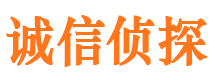 诚信侦探